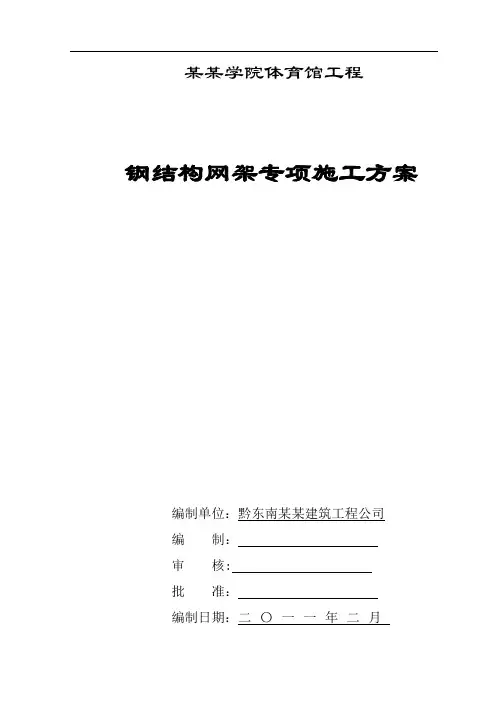 某某学院体育馆工程

钢结构网架专项施工方案

编制单位：黔东南某某建筑工程公司

编　　制：

审　　核：

批　　准：

编制日期：二 〇 一 一 年 二 月